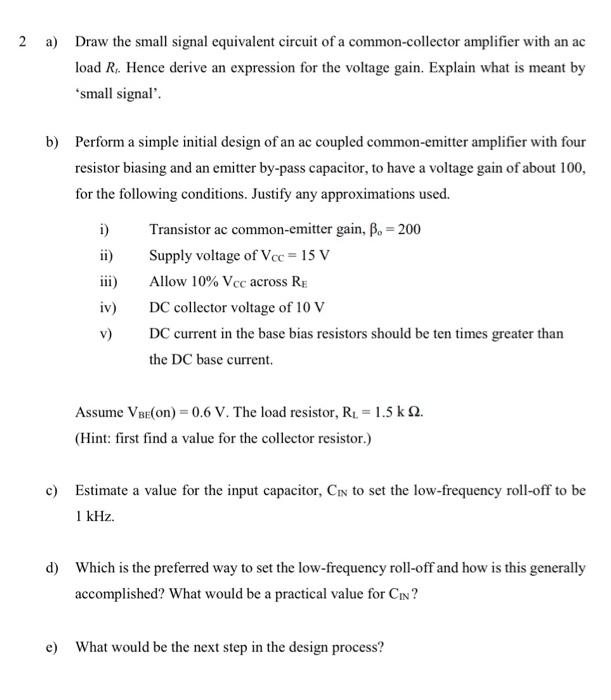 2 a) Draw the small signal equivalent circuit of a common-collector amplifier with an ac load $R_L$. Hence derive an expression for the voltage gain. Explain what is meant by 'small signal'.

b) Perform a simple initial design of an ac coupled common-emitter amplifier with four resistor biasing and an emitter by-pass capacitor, to have a voltage gain of about 100, for the following conditions. Justify any approximations used.

i) Transistor ac common-emitter gain, $\beta_o = 200$

ii) Supply voltage of $V_{CC} = 15$ V

iii) Allow 10% $V_{CC}$ across $R_E$

iv) DC collector voltage of 10 V

v) DC current in the base bias resistors should be ten times greater than the DC base current.

Assume $V_{BE}(on) = 0.6$ V. The load resistor, $R_L = 1.5$ k $\Omega$.
(Hint: first find a value for the collector resistor.)

c) Estimate a value for the input capacitor, $C_{IN}$ to set the low-frequency roll-off to be 1 kHz.

d) Which is the preferred way to set the low-frequency roll-off and how is this generally accomplished? What would be a practical value for $C_{IN}$?

e) What would be the next step in the design process?